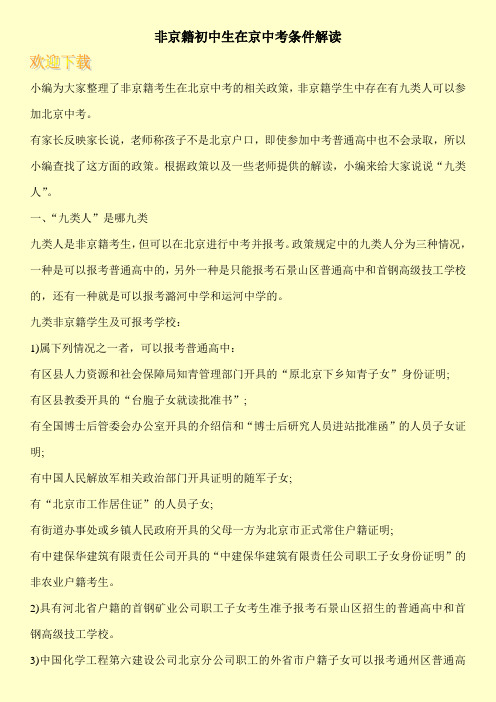 非京籍初中生在京中考条件解读

欢迎下载

小编为大家整理了非京籍考生在北京中考的相关政策，非京籍学生中存在有九类人可以参加北京中考。

有家长反映家长说，老师称孩子不是北京户口，即使参加中考普通高中也不会录取，所以小编查找了这方面的政策。根据政策以及一些老师提供的解读，小编来给大家说说“九类人”。

一、“九类人”是哪九类

九类人是非京籍考生，但可以在北京进行中考并报考。政策规定中的九类人分为三种情况，一种是可以报考普通高中的，另外一种是只能报考石景山区普通高中和首钢高级技工学校的，还有一种就是可以报考潞河中学和运河中学的。

九类非京籍学生及可报考学校：

1)属下列情况之一者，可以报考普通高中：

有区县人力资源和社会保障局知青管理部门开具的“原北京下乡知青子女”身份证明；

有区县教委开具的“台胞子女就读批准书”；

有全国博士后管委会办公室开具的介绍信和“博士后研究人员进站批准函”的人员子女证明；

有中国人民解放军相关政治部门开具证明的随军子女；

有“北京市工作居住证”的人员子女；

有街道办事处或乡镇人民政府开具的父母一方为北京市正式常住户籍证明；

有中建保华建筑有限责任公司开具的“中建保华建筑有限责任公司职工子女身份证明”的非农业户籍考生。

2)具有河北省户籍的首钢矿业公司职工子女考生准予报考石景山区招生的普通高中和首钢高级技工学校。

3)中国化学工程第六建设公司北京分公司职工的外省市户籍子女可以报考通州区普通高